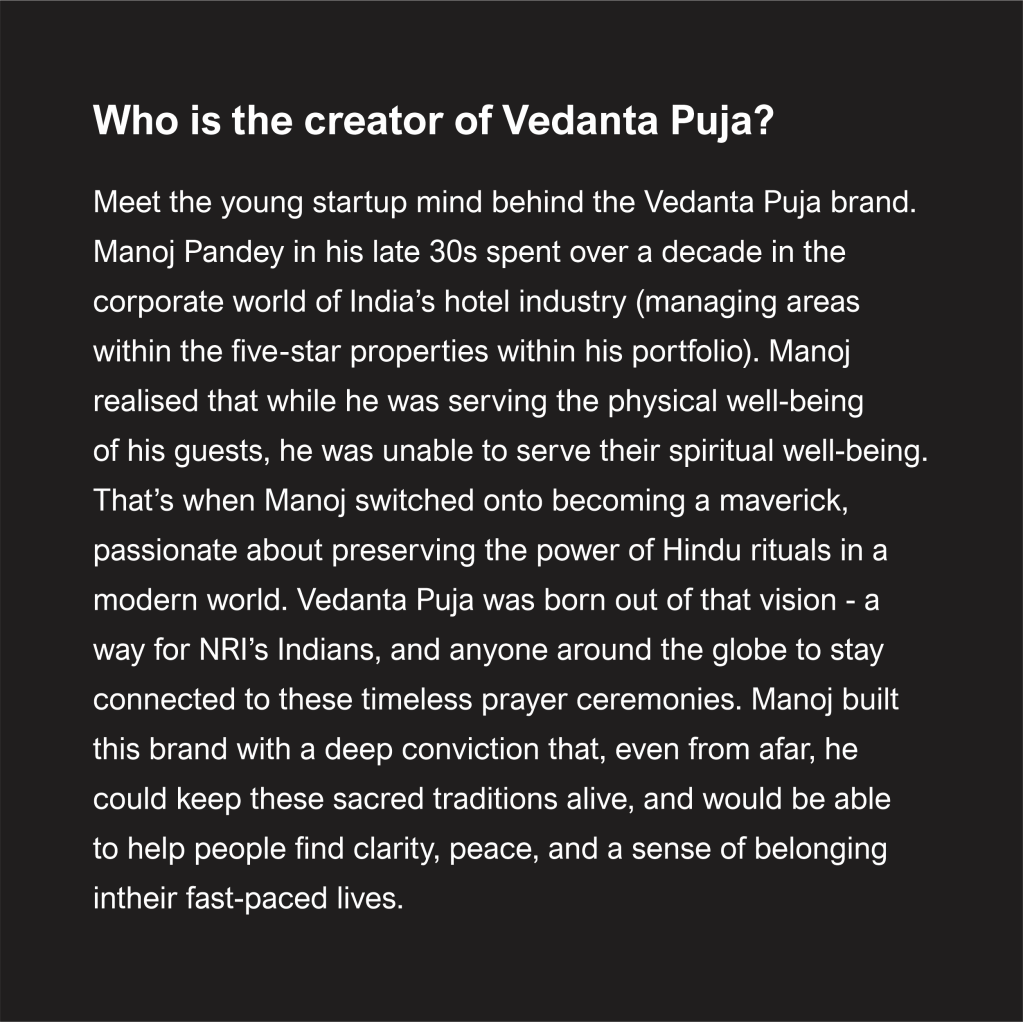 Who is the creator of Vedanta Puja?

Meet the young startup mind behind the Vedanta Puja brand. Manoj Pandey in his late 30s spent over a decade in the corporate world of India's hotel industry (managing areas within the five-star properties within his portfolio). Manoj realised that while he was serving the physical well-being of his guests, he was unable to serve their spiritual well-being. That's when Manoj switched onto becoming a maverick, passionate about preserving the power of Hindu rituals in a modern world. Vedanta Puja was born out of that vision - a way for NRI's Indians, and anyone around the globe to stay connected to these timeless prayer ceremonies. Manoj built this brand with a deep conviction that, even from afar, he could keep these sacred traditions alive, and would be able to help people find clarity, peace, and a sense of belonging intheir fast-paced lives.